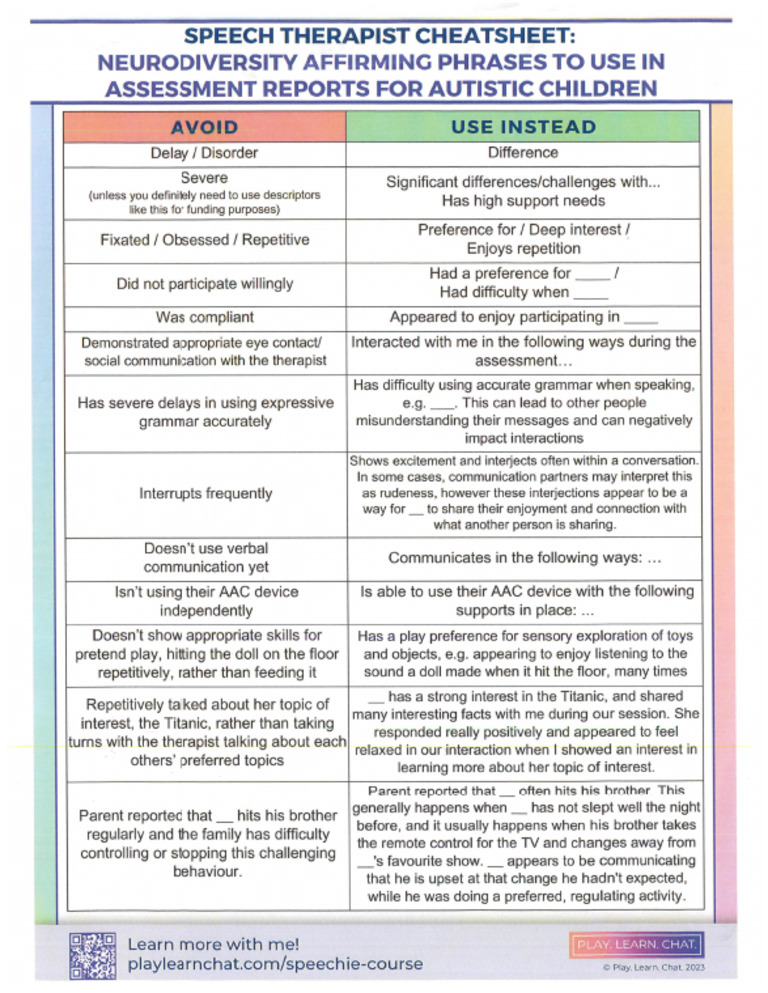 SPEECH THERAPIST CHEATSHEET: NEURODIVERSITY AFFIRMING PHRASES TO USE IN ASSESSMENT REPORTS FOR AUTISTIC CHILDREN

| AVOID | USE INSTEAD |
|---|---|
| Delay / Disorder | Difference |
| Severe (unless you definitely need to use descriptors like this for funding purposes) | Significant differences/challenges with... Has high support needs |
| Fixated / Obsessed / Repetitive | Preference for / Deep interest / Enjoys repetition |
| Did not participate willingly | Had a preference for ____ / Had difficulty when ____ |
| Was compliant | Appeared to enjoy participating in ____ |
| Demonstrated appropriate eye contact/ social communication with the therapist | Interacted with me in the following ways during the assessment... |
| Has severe delays in using expressive grammar accurately | Has difficulty using accurate grammar when speaking, e.g. ___. This can lead to other people misunderstanding their messages and can negatively impact interactions |
| Interrupts frequently | Shows excitement and interjects often within a conversation. In some cases, communication partners may interpret this as rudeness, however these interjections appear to be a way for __ to share their enjoyment and connection with what another person is sharing. |
| Doesn't use verbal communication yet | Communicates in the following ways: ... |
| Isn't using their AAC device independently | Is able to use their AAC device with the following supports in place: ... |
| Doesn't show appropriate skills for pretend play, hitting the doll on the floor repetitively, rather than feeding it | Has a play preference for sensory exploration of toys and objects, e.g. appearing to enjoy listening to the sound a doll made when it hit the floor, many times |
| Repetitively talked about her topic of interest, the Titanic, rather than taking turns with the therapist talking about each others' preferred topics | __ has a strong interest in the Titanic, and shared many interesting facts with me during our session. She responded really positively and appeared to feel relaxed in our interaction when I showed an interest in learning more about her topic of interest. |
| Parent reported that __ hits his brother regularly and the family has difficulty controlling or stopping this challenging behaviour. | Parent reported that __ often hits his brother. This generally happens when __ has not slept well the night before, and it usually happens when his brother takes the remote control for the TV and changes away from __'s favourite show. __ appears to be communicating that he is upset at that change he hadn't expected, while he was doing a preferred, regulating activity. |

Learn more with me!
playlearnchat.com/speechie-course

PLAY. LEARN. CHAT.
© Play. Learn. Chat. 2023